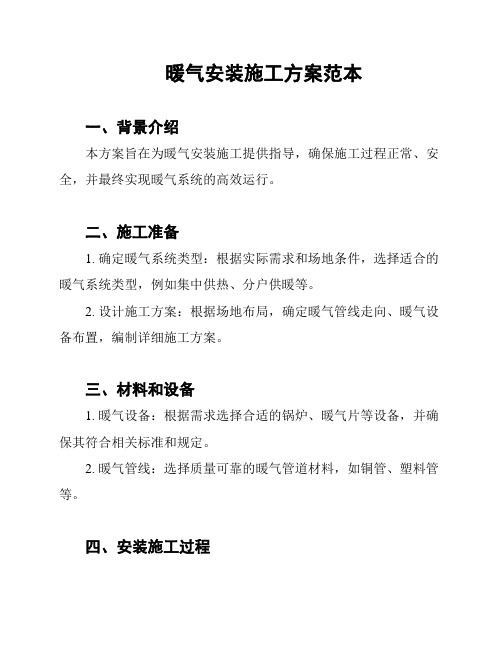 暖气安装施工方案范本

一、背景介绍

本方案旨在为暖气安装施工提供指导，确保施工过程正常、安全，并最终实现暖气系统的高效运行。

二、施工准备

1. 确定暖气系统类型：根据实际需求和场地条件，选择适合的暖气系统类型，例如集中供热、分户供暖等。

2. 设计施工方案：根据场地布局，确定暖气管线走向、暖气设备布置，编制详细施工方案。

三、材料和设备

1. 暖气设备：根据需求选择合适的锅炉、暖气片等设备，并确保其符合相关标准和规定。

2. 暖气管线：选择质量可靠的暖气管道材料，如铜管、塑料管等。

四、安装施工过程